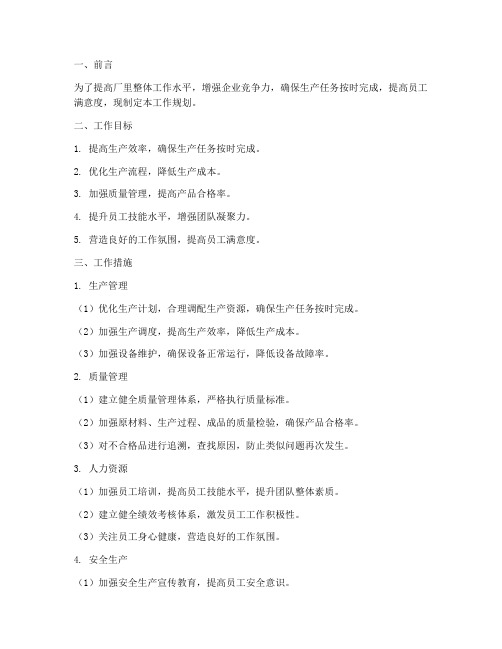 一、前言

为了提高厂里整体工作水平，增强企业竞争力，确保生产任务按时完成，提高员工满意度，现制定本工作规划。

二、工作目标

1. 提高生产效率，确保生产任务按时完成。

2. 优化生产流程，降低生产成本。

3. 加强质量管理，提高产品合格率。

4. 提升员工技能水平，增强团队凝聚力。

5. 营造良好的工作氛围，提高员工满意度。

三、工作措施

1. 生产管理

（1）优化生产计划，合理调配生产资源，确保生产任务按时完成。

（2）加强生产调度，提高生产效率，降低生产成本。

（3）加强设备维护，确保设备正常运行，降低设备故障率。

2. 质量管理

（1）建立健全质量管理体系，严格执行质量标准。

（2）加强原材料、生产过程、成品的质量检验，确保产品合格率。

（3）对不合格品进行追溯，查找原因，防止类似问题再次发生。

3. 人力资源

（1）加强员工培训，提高员工技能水平，提升团队整体素质。

（2）建立健全绩效考核体系，激发员工工作积极性。

（3）关注员工身心健康，营造良好的工作氛围。

4. 安全生产

（1）加强安全生产宣传教育，提高员工安全意识。